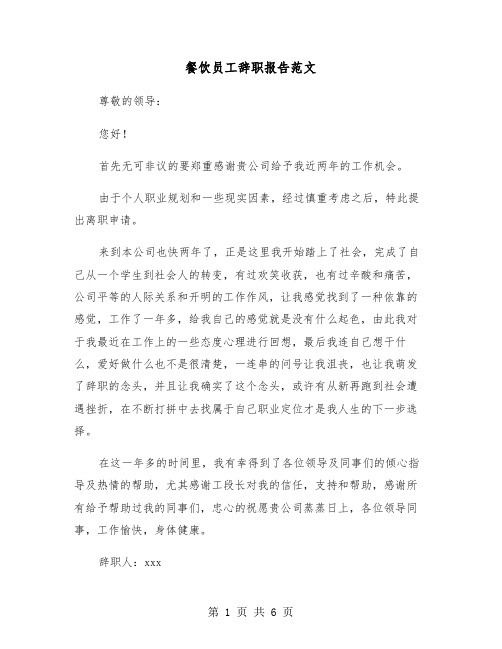 餐饮员工辞职报告范文

尊敬的领导：

您好！

首先无可非议的要郑重感谢贵公司给予我近两年的工作机会。

由于个人职业规划和一些现实因素，经过慎重考虑之后，特此提出离职申请。

来到本公司也快两年了，正是这里我开始踏上了社会，完成了自己从一个学生到社会人的转变，有过欢笑收获，也有过辛酸和痛苦，公司平等的人际关系和开明的工作作风，让我感觉找到了一种依靠的感觉，工作了一年多，给我自己的感觉就是没有什么起色，由此我对于我最近在工作上的一些态度心理进行回想，最后我连自己想干什么，爱好做什么也不是很清楚，一连串的问号让我沮丧，也让我萌发了辞职的念头，并且让我确实了这个念头，或许有从新再跑到社会遭遇挫折，在不断打拼中去找属于自己职业定位才是我人生的下一步选择。

在这一年多的时间里，我有幸得到了各位领导及同事们的倾心指导及热情的帮助，尤其感谢工段长对我的信任，支持和帮助，感谢所有给予帮助过我的同事们，忠心的祝愿贵公司蒸蒸日上，各位领导同事，工作愉快，身体健康。

辞职人：xxx

第 1 页 共 6 页